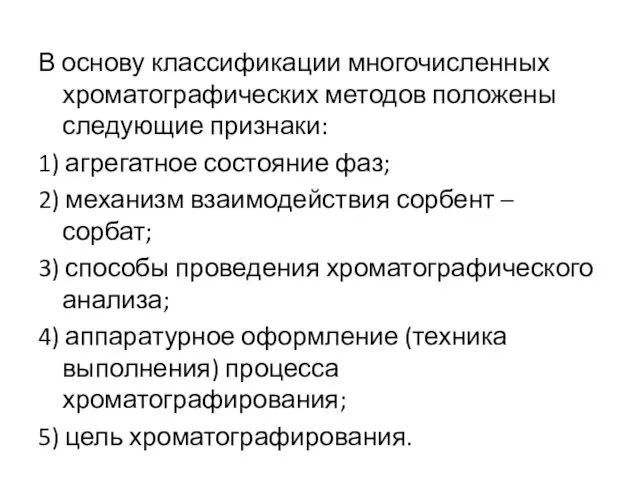 В основу классификации многочисленных хроматографических методов положены следующие признаки:

1) агрегатное состояние фаз;

2) механизм взаимодействия сорбент – сорбат;

3) способы проведения хроматографического анализа;

4) аппаратурное оформление (техника выполнения) процесса хроматографирования;

5) цель хроматографирования.